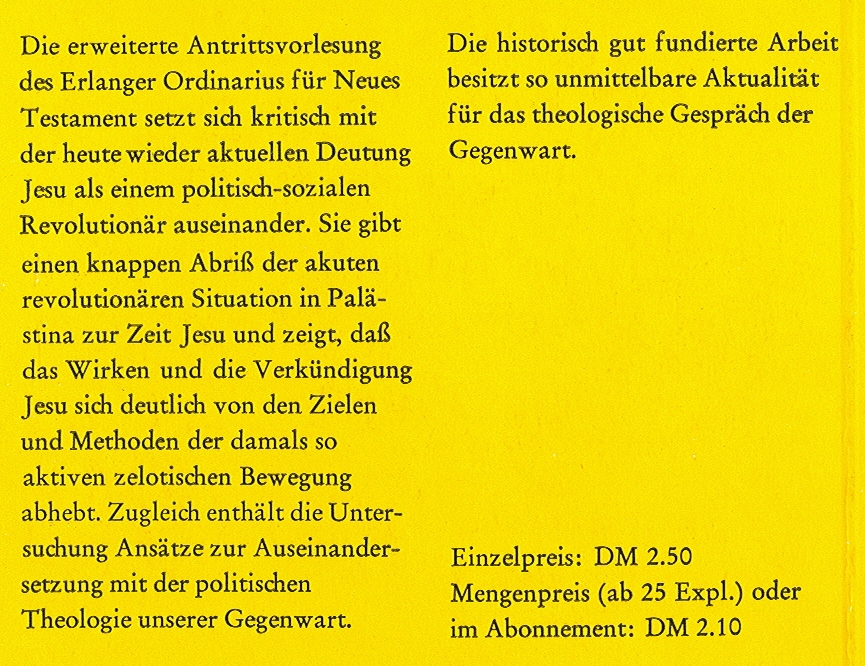 Die erweiterte Antrittsvorlesung des Erlanger Ordinarius für Neues Testament setzt sich kritisch mit der heute wieder aktuellen Deutung Jesu als einem politisch-sozialen Revolutionär auseinander. Sie gibt einen knappen Abriß der akuten revolutionären Situation in Palästina zur Zeit Jesu und zeigt, daß das Wirken und die Verkündigung Jesu sich deutlich von den Zielen und Methoden der damals so aktiven zelotischen Bewegung abhebt. Zugleich enthält die Untersuchung Ansätze zur Auseinandersetzung mit der politischen Theologie unserer Gegenwart.

Die historisch gut fundierte Arbeit besitzt so unmittelbare Aktualität für das theologische Gespräch der Gegenwart.

Einzelpreis: DM 2.50
Mengenpreis (ab 25 Expl.) oder im Abonnement: DM 2.10